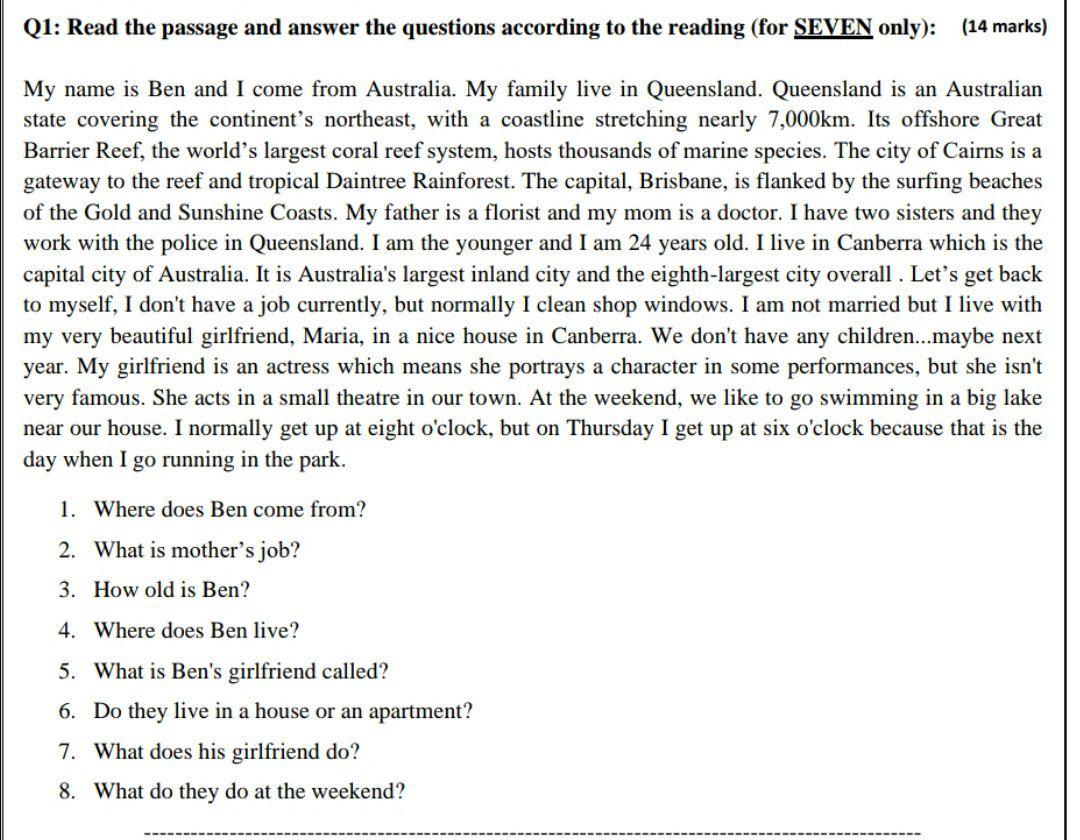 Q1: Read the passage and answer the questions according to the reading (for SEVEN only): (14 marks)

My name is Ben and I come from Australia. My family live in Queensland. Queensland is an Australian state covering the continent's northeast, with a coastline stretching nearly 7,000km. Its offshore Great Barrier Reef, the world's largest coral reef system, hosts thousands of marine species. The city of Cairns is a gateway to the reef and tropical Daintree Rainforest. The capital, Brisbane, is flanked by the surfing beaches of the Gold and Sunshine Coasts. My father is a florist and my mom is a doctor. I have two sisters and they work with the police in Queensland. I am the younger and I am 24 years old. I live in Canberra which is the capital city of Australia. It is Australia's largest inland city and the eighth-largest city overall . Let's get back to myself, I don't have a job currently, but normally I clean shop windows. I am not married but I live with my very beautiful girlfriend, Maria, in a nice house in Canberra. We don't have any children...maybe next year. My girlfriend is an actress which means she portrays a character in some performances, but she isn't very famous. She acts in a small theatre in our town. At the weekend, we like to go swimming in a big lake near our house. I normally get up at eight o'clock, but on Thursday I get up at six o'clock because that is the day when I go running in the park.

1. Where does Ben come from?
2. What is mother's job?
3. How old is Ben?
4. Where does Ben live?
5. What is Ben's girlfriend called?
6. Do they live in a house or an apartment?
7. What does his girlfriend do?
8. What do they do at the weekend?